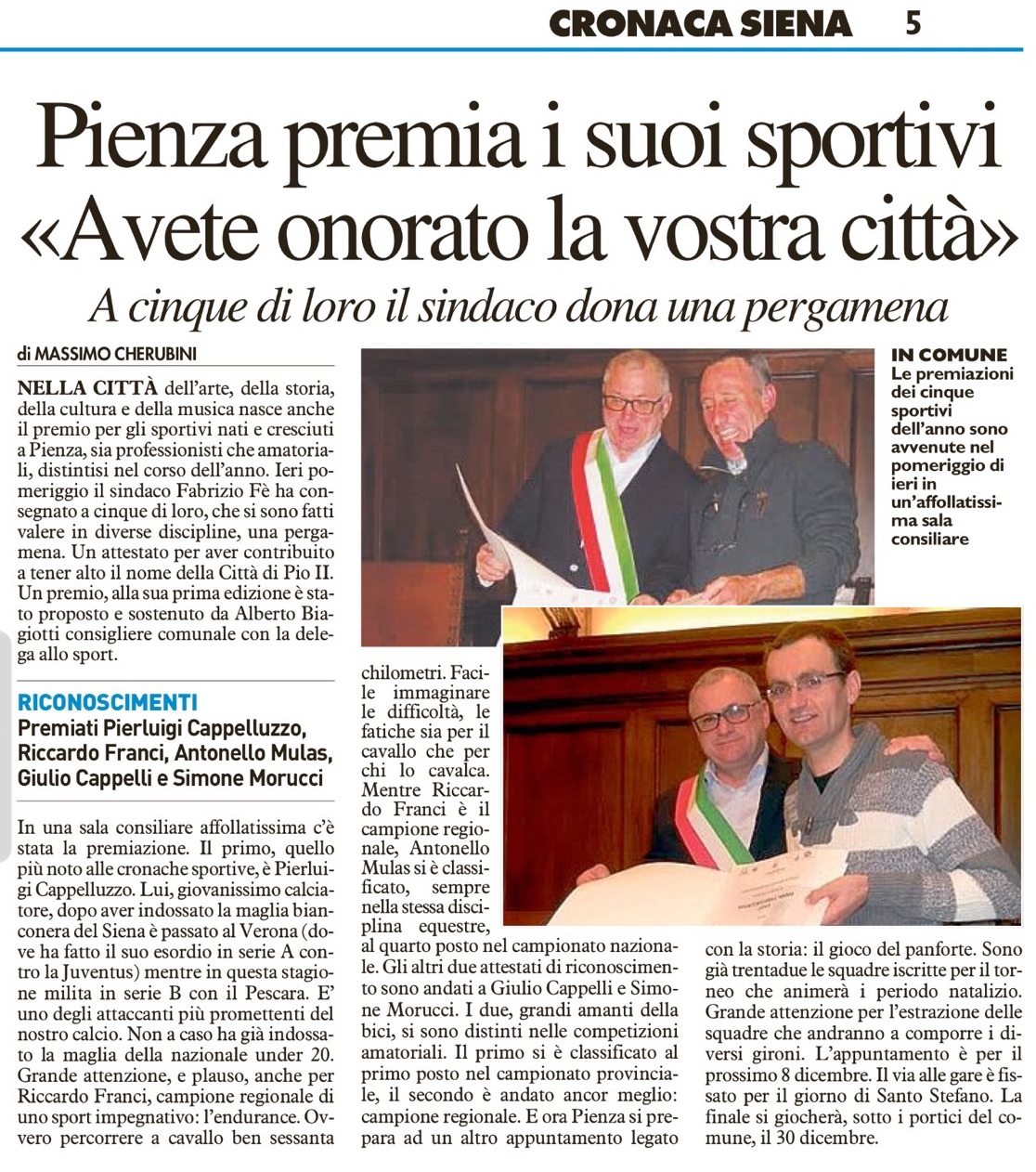 CRONACA SIENA 5

Pienza premia i suoi sportivi «Avete onorato la vostra città»

A cinque di loro il sindaco dona una pergamena

di MASSIMO CHERUBINI

NELLA CITTÀ dell'arte, della storia, della cultura e della musica nasce anche il premio per gli sportivi nati e cresciuti a Pienza, sia professionisti che amatoriali, distintisi nel corso dell'anno. Ieri pomeriggio il sindaco Fabrizio Fè ha consegnato a cinque di loro, che si sono fatti valere in diverse discipline, una pergamena. Un attestato per aver contribuito a tener alto il nome della Città di Pio II. Un premio, alla sua prima edizione è stato proposto e sostenuto da Alberto Biagiotti consigliere comunale con la delega allo sport.

RICONOSCIMENTI
Premiati Pierluigi Cappelluzzo, Riccardo Franci, Antonello Mulas, Giulio Cappelli e Simone Morucci

In una sala consiliare affollatissima c'è stata la premiazione. Il primo, quello più noto alle cronache sportive, è Pierluigi Cappelluzzo. Lui, giovanissimo calciatore, dopo aver indossato la maglia bianconera del Siena è passato al Verona (dove ha fatto il suo esordio in serie A contro la Juventus) mentre in questa stagione milita in serie B con il Pescara. E' uno degli attaccanti più promettenti del nostro calcio. Non a caso ha già indossato la maglia della nazionale under 20. Grande attenzione, e plauso, anche per Riccardo Franci, campione regionale di uno sport impegnativo: l'endurance. Ovvero percorrere a cavallo ben sessanta chilometri. Facile immaginare le difficoltà, le fatiche sia per il cavallo che per chi lo cavalca. Mentre Riccardo Franci è il campione regionale, Antonello Mulas si è classificato, sempre nella stessa disciplina equestre, al quarto posto nel campionato nazionale. Gli altri due attestati di riconoscimento sono andati a Giulio Cappelli e Simone Morucci. I due, grandi amanti della bici, si sono distinti nelle competizioni amatoriali. Il primo si è classificato al primo posto nel campionato provinciale, il secondo è andato ancor meglio: campione regionale. E ora Pienza si prepara ad un altro appuntamento legato con la storia: il gioco del panforte. Sono già trentadue le squadre iscritte per il torneo che animerà i periodo natalizio. Grande attenzione per l'estrazione delle squadre che andranno a comporre i diversi gironi. L'appuntamento è per il prossimo 8 dicembre. Il via alle gare è fissato per il giorno di Santo Stefano. La finale si giocherà, sotto i portici del comune, il 30 dicembre.

IN COMUNE
Le premiazioni dei cinque sportivi dell'anno sono avvenute nel pomeriggio di ieri in un'affollatissima sala consiliare